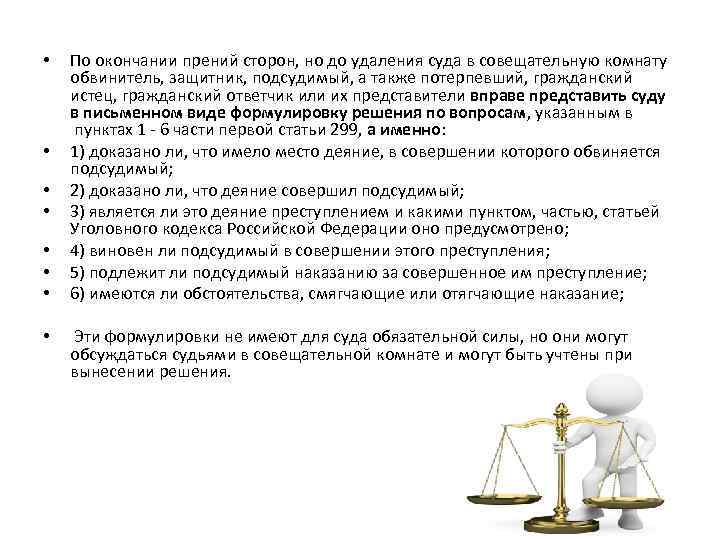 • По окончании прений сторон, но до удаления суда в совещательную комнату обвинитель, защитник, подсудимый, а также потерпевший, гражданский истец, гражданский ответчик или их представители вправе представить суду в письменном виде формулировку решения по вопросам, указанным в пунктах 1 - 6 части первой статьи 299, а именно:

• 1) доказано ли, что имело место деяние, в совершении которого обвиняется подсудимый;

• 2) доказано ли, что деяние совершил подсудимый;

• 3) является ли это деяние преступлением и какими пунктом, частью, статьей Уголовного кодекса Российской Федерации оно предусмотрено;

• 4) виновен ли подсудимый в совершении этого преступления;

• 5) подлежит ли подсудимый наказанию за совершенное им преступление;

• 6) имеются ли обстоятельства, смягчающие или отягчающие наказание;

• Эти формулировки не имеют для суда обязательной силы, но они могут обсуждаться судьями в совещательной комнате и могут быть учтены при вынесении решения.